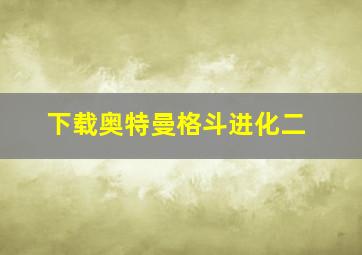 下载奥特曼格斗进化二